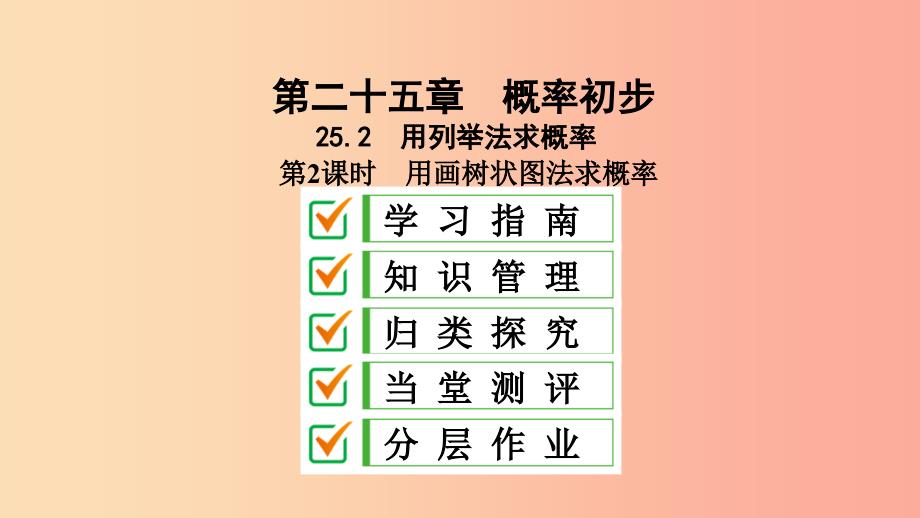 第二十五章　概率初步

25.2　用列举法求概率

第2课时　用画树状图法求概率

学习指南

知识管理

归类探究

当堂测评

分层作业